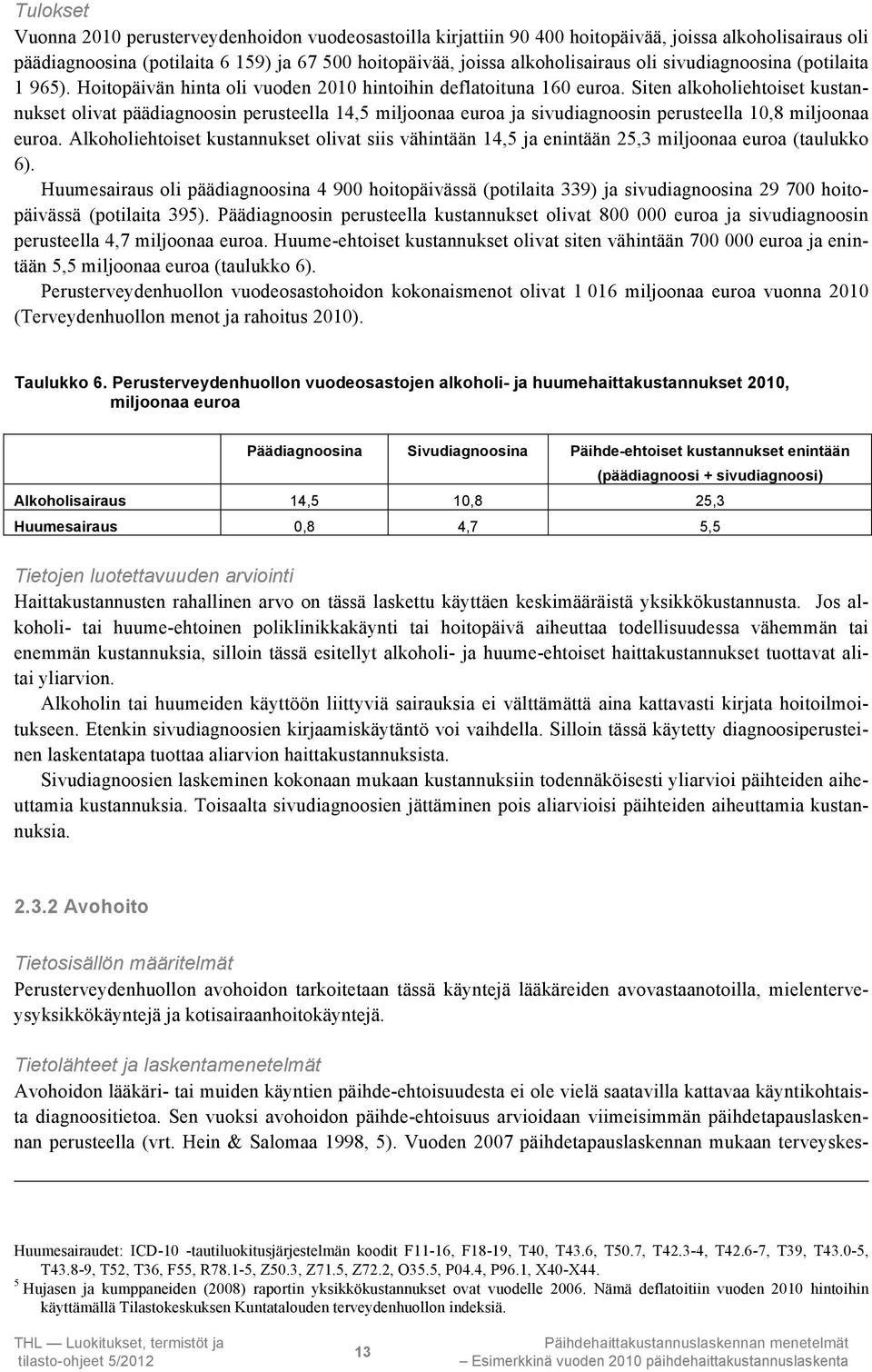 Tulokset

Vuonna 2010 perusterveydenhoidon vuodeosastoilla kirjattiin 90 400 hoitopäivää, joissa alkoholisairaus oli päädiagnoosina (potilaita 6 159) ja 67 500 hoitopäivää, joissa alkoholisairaus oli sivudiagnoosina (potilaita 1 965). Hoitopäivän hinta oli vuoden 2010 hintoihin deflatoituna 160 euroa. Siten alkoholiehtoiset kustannukset olivat päädiagnoosin perusteella 14,5 miljoonaa euroa ja sivudiagnoosin perusteella 10,8 miljoonaa euroa. Alkoholiehtoiset kustannukset olivat siis vähintään 14,5 ja enintään 25,3 miljoonaa euroa (taulukko 6).

Huumesairaus oli päädiagnoosina 4 900 hoitopäivässä (potilaita 339) ja sivudiagnoosina 29 700 hoitopäivässä (potilaita 395). Päädiagnoosin perusteella kustannukset olivat 800 000 euroa ja sivudiagnoosin perusteella 4,7 miljoonaa euroa. Huume-ehtoiset kustannukset olivat siten vähintään 700 000 euroa ja enintään 5,5 miljoonaa euroa (taulukko 6).

Perusterveydenhuollon vuodeosastohoidon kokonaismenot olivat 1 016 miljoonaa euroa vuonna 2010 (Terveydenhuollon menot ja rahoitus 2010).

Taulukko 6. Perusterveydenhuollon vuodeosastojen alkoholi- ja huumehaittakustannukset 2010, miljoonaa euroa

| | Päädiagnoosina | Sivudiagnoosina | Päihde-ehtoiset kustannukset enintään (päädiagnoosi + sivudiagnoosi) |
|---|---|---|---|
| Alkoholisairaus | 14,5 | 10,8 | 25,3 |
| Huumesairaus | 0,8 | 4,7 | 5,5 |

Tietojen luotettavuuden arviointi

Haittakustannusten rahallinen arvo on tässä laskettu käyttäen keskimääräistä yksikkökustannusta. Jos alkoholi- tai huume-ehtoinen poliklinikkakäynti tai hoitopäivä aiheuttaa todellisuudessa vähemmän tai enemmän kustannuksia, silloin tässä esitellyt alkoholi- ja huume-ehtoiset haittakustannukset tuottavat alitai yliarvion.

Alkoholin tai huumeiden käyttöön liittyviä sairauksia ei välttämättä aina kattavasti kirjata hoitoilmoitukseen. Etenkin sivudiagnoosien kirjaamiskäytäntö voi vaihdella. Silloin tässä käytetty diagnoosiperusteinen laskentatapa tuottaa aliarvion haittakustannuksista.

Sivudiagnoosien laskeminen kokonaan mukaan kustannuksiin todennäköisesti yliarvioi päihteiden aiheuttamia kustannuksia. Toisaalta sivudiagnoosien jättäminen pois aliarvioisi päihteiden aiheuttamia kustannuksia.

2.3.2 Avohoito

Tietosisällön määritelmät

Perusterveydenhuollon avohoidon tarkoitetaan tässä käyntejä lääkäreiden avovastaanotoilla, mielenterveysyksikkökäyntejä ja kotisairaanhoitokäyntejä.

Tietolähteet ja laskentamenetelmät

Avohoidon lääkäri- tai muiden käyntien päihde-ehtoisuudesta ei ole vielä saatavilla kattavaa käyntikohtaista diagnoositietoa. Sen vuoksi avohoidon päihde-ehtoisuus arvioidaan viimeisimmän päihdetapauslaskennan perusteella (vrt. Hein & Salomaa 1998, 5). Vuoden 2007 päihdetapauslaskennan mukaan terveyskes-

Huumesairaudet: ICD-10 -tautiluokitusjärjestelmän koodit F11-16, F18-19, T40, T43.6, T50.7, T42.3-4, T42.6-7, T39, T43.0-5, T43.8-9, T52, T36, F55, R78.1-5, Z50.3, Z71.5, Z72.2, O35.5, P04.4, P96.1, X40-X44.
$^5$ Hujasen ja kumppaneiden (2008) raportin yksikkökustannukset ovat vuodelle 2006. Nämä deflatoitiin vuoden 2010 hintoihin käyttämällä Tilastokeskuksen Kuntatalouden terveydenhuollon indeksiä.

THL — Luokitukset, termistöt ja tilasto-ohjeet 5/2012

13

Päihdehaittakustannuslaskennan menetelmät — Esimerkkinä vuoden 2010 päihdehaittakustannuslaskenta